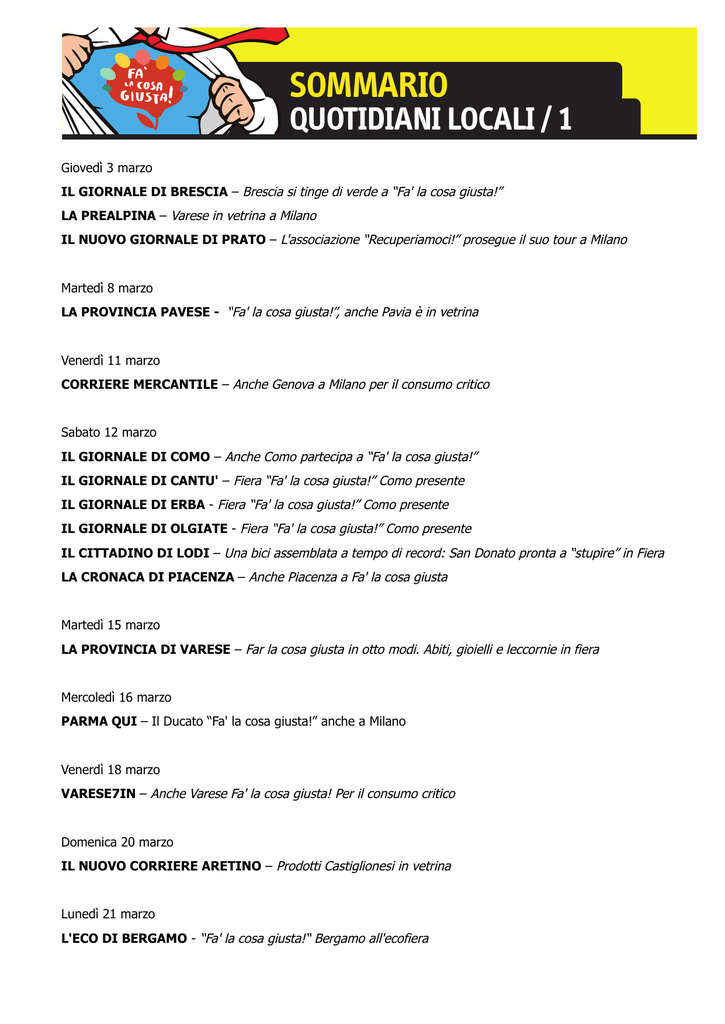 FA' LA COSA GIUSTA!

SOMMARIO
QUOTIDIANI LOCALI / 1

Giovedì 3 marzo

IL GIORNALE DI BRESCIA – Brescia si tinge di verde a "Fa' la cosa giusta!"

LA PREALPINA – Varese in vetrina a Milano

IL NUOVO GIORNALE DI PRATO – L'associazione "Recuperiamoci!" prosegue il suo tour a Milano

Martedì 8 marzo

LA PROVINCIA PAVESE - "Fa' la cosa giusta!", anche Pavia è in vetrina

Venerdì 11 marzo

CORRIERE MERCANTILE – Anche Genova a Milano per il consumo critico

Sabato 12 marzo

IL GIORNALE DI COMO – Anche Como partecipa a "Fa' la cosa giusta!"

IL GIORNALE DI CANTU' – Fiera "Fa' la cosa giusta!" Como presente

IL GIORNALE DI ERBA - Fiera "Fa' la cosa giusta!" Como presente

IL GIORNALE DI OLGIATE - Fiera "Fa' la cosa giusta!" Como presente

IL CITTADINO DI LODI – Una bici assemblata a tempo di record: San Donato pronta a "stupire" in Fiera

LA CRONACA DI PIACENZA – Anche Piacenza a Fa' la cosa giusta

Martedì 15 marzo

LA PROVINCIA DI VARESE – Far la cosa giusta in otto modi. Abiti, gioielli e leccornie in fiera

Mercoledì 16 marzo

PARMA QUI – Il Ducato "Fa' la cosa giusta!" anche a Milano

Venerdì 18 marzo

VARESE7IN – Anche Varese Fa' la cosa giusta! Per il consumo critico

Domenica 20 marzo

IL NUOVO CORRIERE ARETINO – Prodotti Castiglionesi in vetrina

Lunedì 21 marzo

L'ECO DI BERGAMO - "Fa' la cosa giusta!" Bergamo all'ecofiera